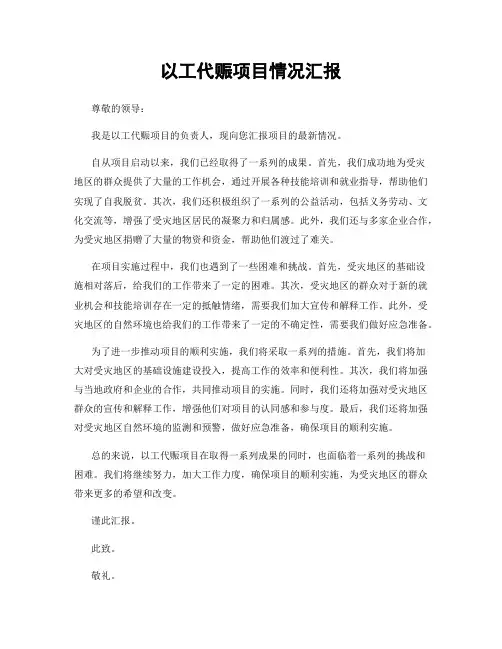 以工代赈项目情况汇报

尊敬的领导：

我是以工代赈项目的负责人，现向您汇报项目的最新情况。

自从项目启动以来，我们已经取得了一系列的成果。首先，我们成功地为受灾地区的群众提供了大量的工作机会，通过开展各种技能培训和就业指导，帮助他们实现了自我脱贫。其次，我们还积极组织了一系列的公益活动，包括义务劳动、文化交流等，增强了受灾地区居民的凝聚力和归属感。此外，我们还与多家企业合作，为受灾地区捐赠了大量的物资和资金，帮助他们渡过了难关。

在项目实施过程中，我们也遇到了一些困难和挑战。首先，受灾地区的基础设施相对落后，给我们的工作带来了一定的困难。其次，受灾地区的群众对于新的就业机会和技能培训存在一定的抵触情绪，需要我们加大宣传和解释工作。此外，受灾地区的自然环境也给我们的工作带来了一定的不确定性，需要我们做好应急准备。

为了进一步推动项目的顺利实施，我们将采取一系列的措施。首先，我们将加大对受灾地区的基础设施建设投入，提高工作的效率和便利性。其次，我们将加强与当地政府和企业的合作，共同推动项目的实施。同时，我们还将加强对受灾地区群众的宣传和解释工作，增强他们对项目的认同感和参与度。最后，我们还将加强对受灾地区自然环境的监测和预警，做好应急准备，确保项目的顺利实施。

总的来说，以工代赈项目在取得一系列成果的同时，也面临着一系列的挑战和困难。我们将继续努力，加大工作力度，确保项目的顺利实施，为受灾地区的群众带来更多的希望和改变。

谨此汇报。

此致。

敬礼。